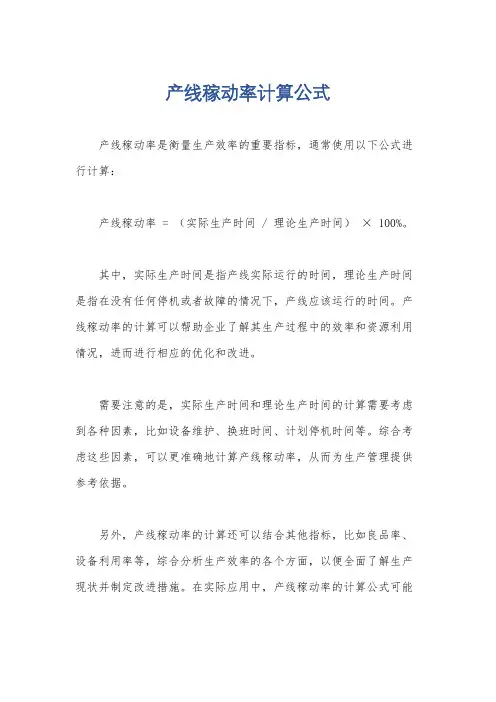 产线稼动率计算公式

产线稼动率是衡量生产效率的重要指标，通常使用以下公式进行计算：

产线稼动率 = （实际生产时间 / 理论生产时间） × 100%。

其中，实际生产时间是指产线实际运行的时间，理论生产时间是指在没有任何停机或者故障的情况下，产线应该运行的时间。产线稼动率的计算可以帮助企业了解其生产过程中的效率和资源利用情况，进而进行相应的优化和改进。

需要注意的是，实际生产时间和理论生产时间的计算需要考虑到各种因素，比如设备维护、换班时间、计划停机时间等。综合考虑这些因素，可以更准确地计算产线稼动率，从而为生产管理提供参考依据。

另外，产线稼动率的计算还可以结合其他指标，比如良品率、设备利用率等，综合分析生产效率的各个方面，以便全面了解生产现状并制定改进措施。在实际应用中，产线稼动率的计算公式可能